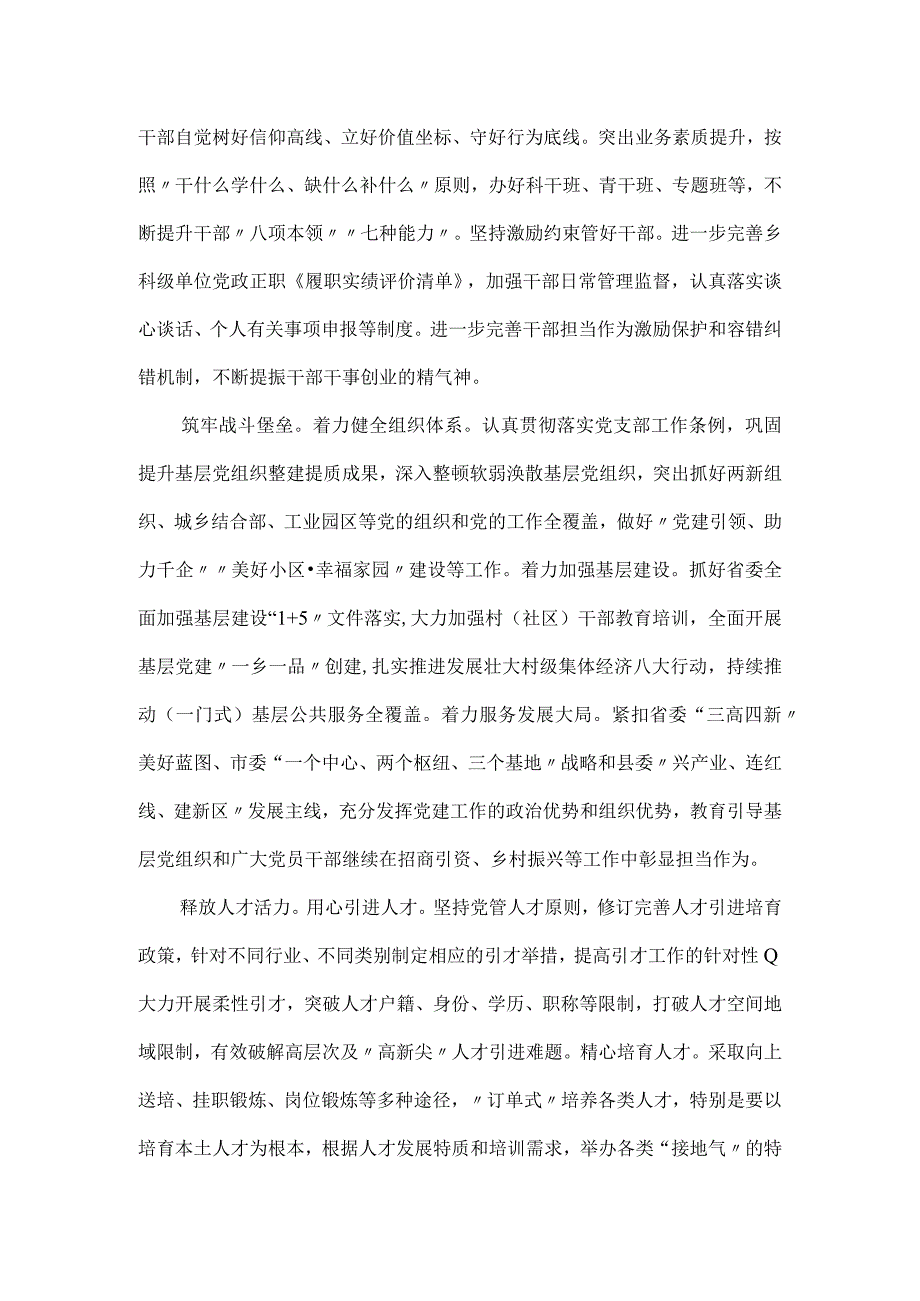 干部自觉树好信仰高线、立好价值坐标、守好行为底线。突出业务素质提升，按照〃干什么学什么、缺什么补什么〃原则，办好科干班、青干班、专题班等，不断提升干部〃八项本领〃〃七种能力〃。坚持激励约束管好干部。进一步完善乡科级单位党政正职《履职实绩评价清单》，加强干部日常管理监督，认真落实谈心谈话、个人有关事项申报等制度。进一步完善干部担当作为激励保护和容错纠错机制，不断提振干部干事创业的精气神。

筑牢战斗堡垒。着力健全组织体系。认真贯彻落实党支部工作条例，巩固提升基层党组织整建提质成果，深入整顿软弱涣散基层党组织，突出抓好两新组织、城乡结合部、工业园区等党的组织和党的工作全覆盖，做好〃党建引领、助力千企〃〃美好小区•幸福家园〃建设等工作。着力加强基层建设。抓好省委全面加强基层建设“1+5〃文件落实，大力加强村（社区）干部教育培训，全面开展基层党建〃一乡一品〃创建，扎实推进发展壮大村级集体经济八大行动，持续推动（一门式）基层公共服务全覆盖。着力服务发展大局。紧扣省委“三高四新〃美好蓝图、市委“一个中心、两个枢纽、三个基地〃战略和县委〃兴产业、连红线、建新区〃发展主线，充分发挥党建工作的政治优势和组织优势，教育引导基层党组织和广大党员干部继续在招商引资、乡村振兴等工作中彰显担当作为。

释放人才活力。用心引进人才。坚持党管人才原则，修订完善人才引进培育政策，针对不同行业、不同类别制定相应的引才举措，提高引才工作的针对性Q大力开展柔性引才，突破人才户籍、身份、学历、职称等限制，打破人才空间地域限制，有效破解高层次及〃高新尖〃人才引进难题。精心培育人才。采取向上送培、挂职锻炼、岗位锻炼等多种途径，〃订单式〃培养各类人才，特别是要以培育本土人才为根本，根据人才发展特质和培训需求，举办各类“接地气〃的特